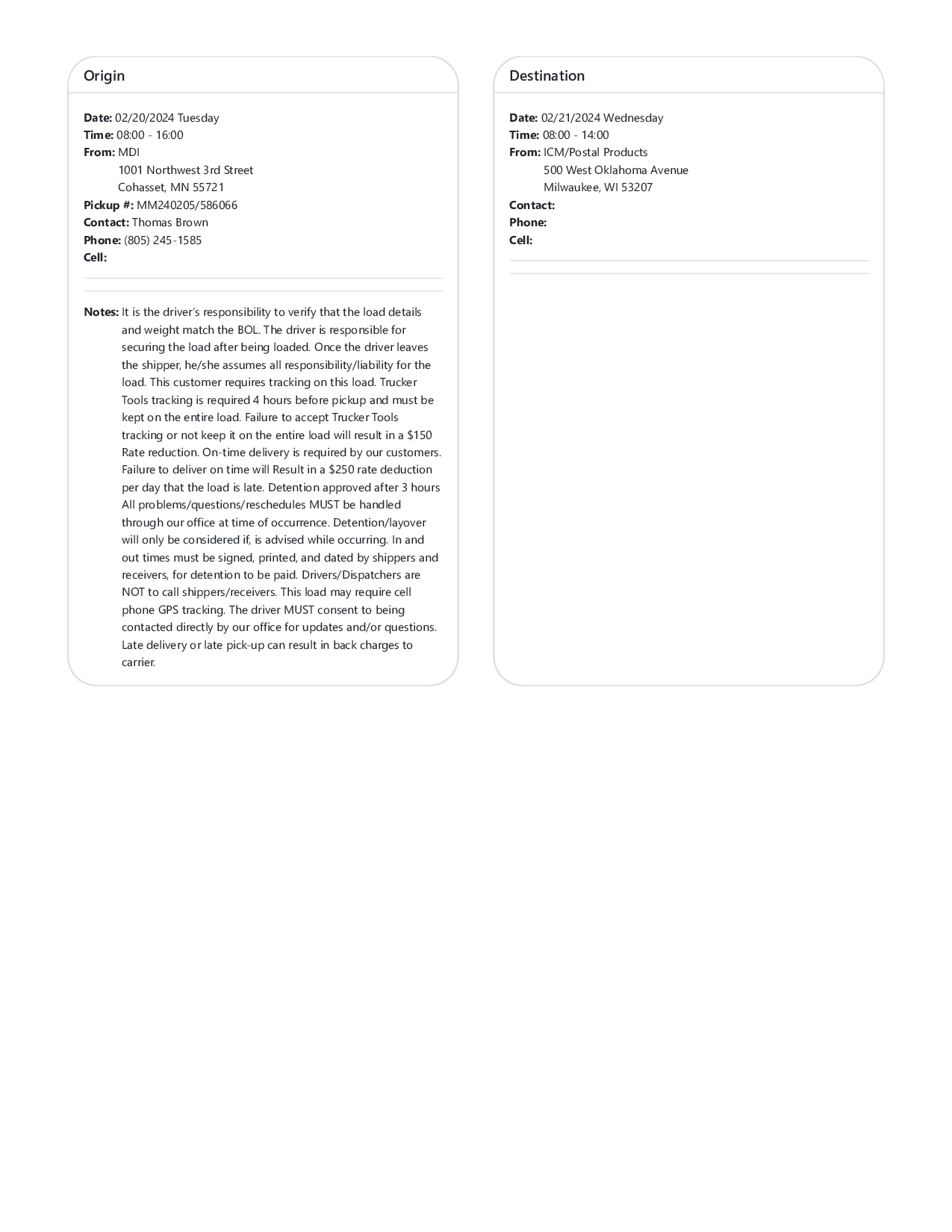 Origin

Date: 02/20/2024 Tuesday
Time: 08:00 - 16:00
From: MDI
1001 Northwest 3rd Street
Cohasset, MN 55721
Pickup #: MM240205/586066
Contact: Thomas Brown
Phone: (805) 245-1585
Cell:

Notes: It is the driver's responsibility to verify that the load details and weight match the BOL. The driver is responsible for securing the load after being loaded. Once the driver leaves the shipper, he/she assumes all responsibility/liability for the load. This customer requires tracking on this load. Trucker Tools tracking is required 4 hours before pickup and must be kept on the entire load. Failure to accept Trucker Tools tracking or not keep it on the entire load will result in a $150 Rate reduction. On-time delivery is required by our customers. Failure to deliver on time will Result in a $250 rate deduction per day that the load is late. Detention approved after 3 hours All problems/questions/reschedules MUST be handled through our office at time of occurrence. Detention/layover will only be considered if, is advised while occurring. In and out times must be signed, printed, and dated by shippers and receivers, for detention to be paid. Drivers/Dispatchers are NOT to call shippers/receivers. This load may require cell phone GPS tracking. The driver MUST consent to being contacted directly by our office for updates and/or questions. Late delivery or late pick-up can result in back charges to carrier.

Destination

Date: 02/21/2024 Wednesday
Time: 08:00 - 14:00
From: ICM/Postal Products
500 West Oklahoma Avenue
Milwaukee, WI 53207
Contact:
Phone:
Cell: